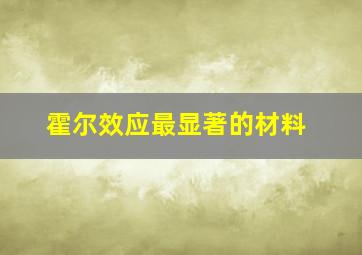 霍尔效应最显著的材料